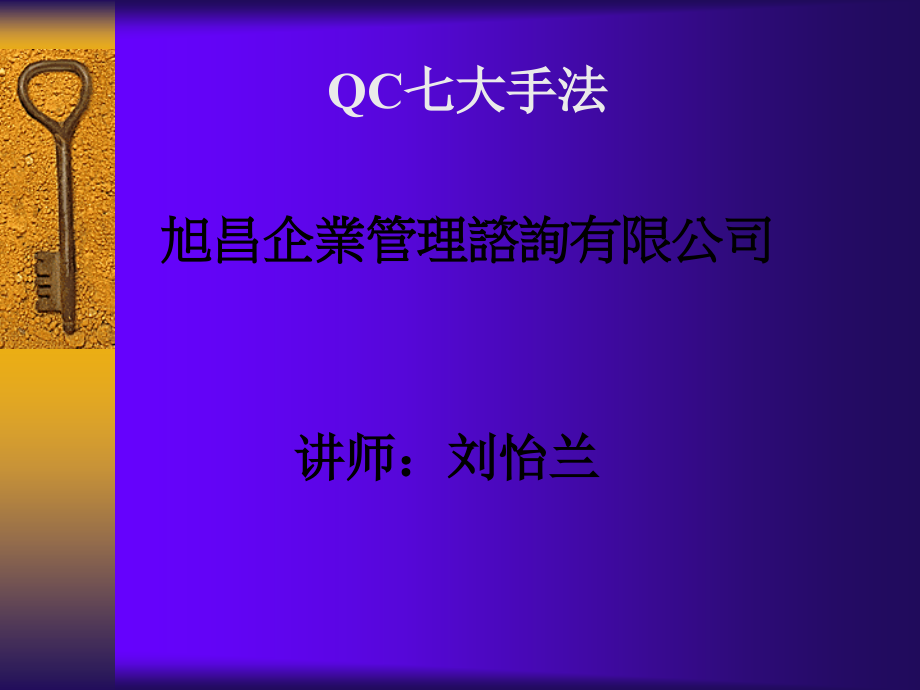 QC七大手法

旭昌企業管理諮詢有限公司

讲师：刘怡兰